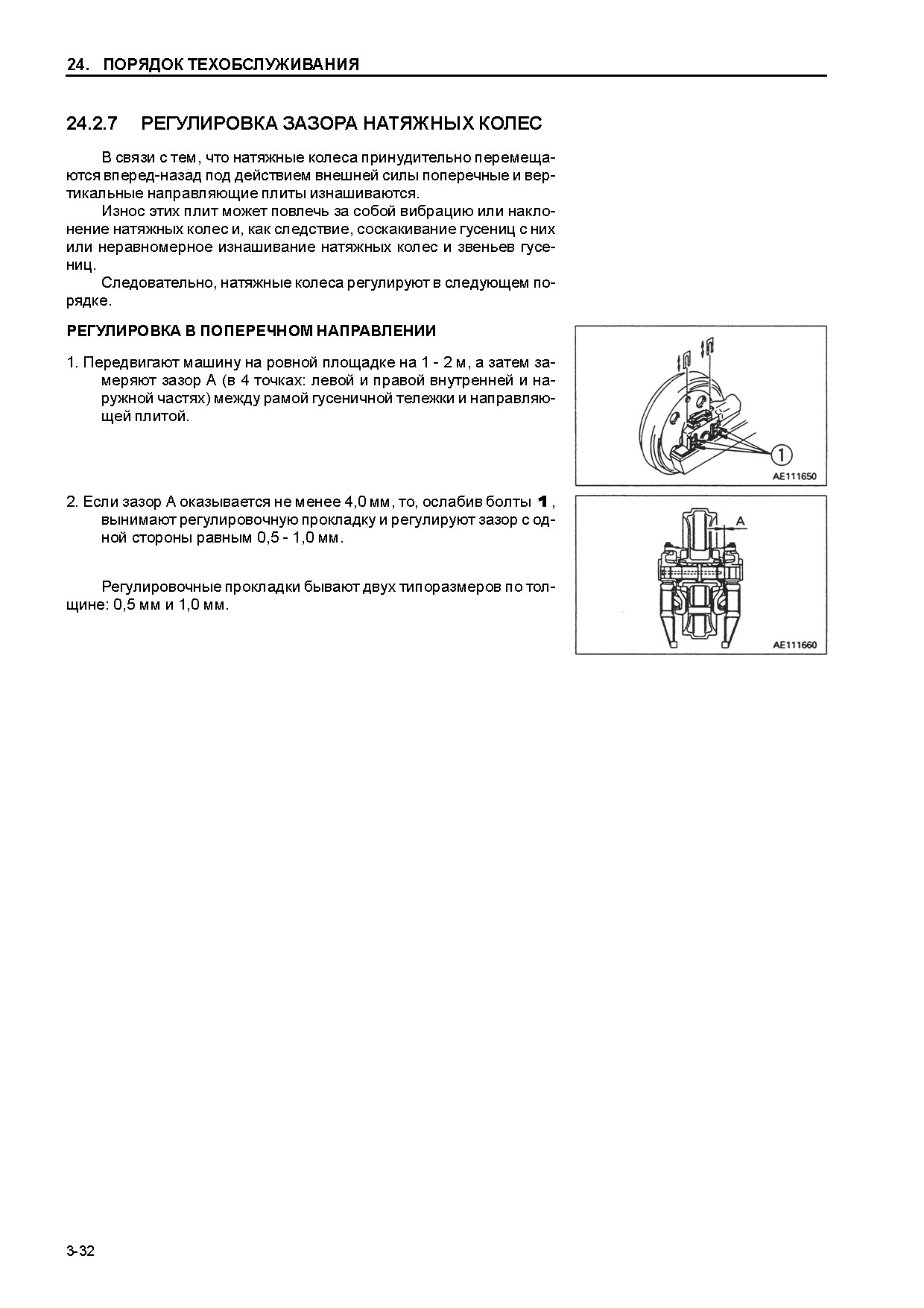 24. ПОРЯДОК ТЕХОБСЛУЖИВАНИЯ

24.2.7 РЕГУЛИРОВКА ЗАЗОРА НАТЯЖНЫХ КОЛЕС

В связи с тем, что натяжные колеса принудительно перемещаются вперед-назад под действием внешней силы поперечные и вертикальные направляющие плиты изнашиваются.

Износ этих плит может повлечь за собой вибрацию или наклонение натяжных колес и, как следствие, соскакивание гусениц с них или неравномерное изнашивание натяжных колес и звеньев гусениц.

Следовательно, натяжные колеса регулируют в следующем порядке.

РЕГУЛИРОВКА В ПОПЕРЕЧНОМ НАПРАВЛЕНИИ

1. Передвигают машину на ровной площадке на 1 - 2 м, а затем замеряют зазор А (в 4 точках: левой и правой внутренней и наружной частях) между рамой гусеничной тележки и направляющей плитой.

1

AE111650

2. Если зазор А оказывается не менее 4,0 мм, то, ослабив болты 1, вынимают регулировочную прокладку и регулируют зазор с одной стороны равным 0,5 - 1,0 мм.

Регулировочные прокладки бывают двух типоразмеров по толщине: 0,5 мм и 1,0 мм.

A

AE111660

3-32